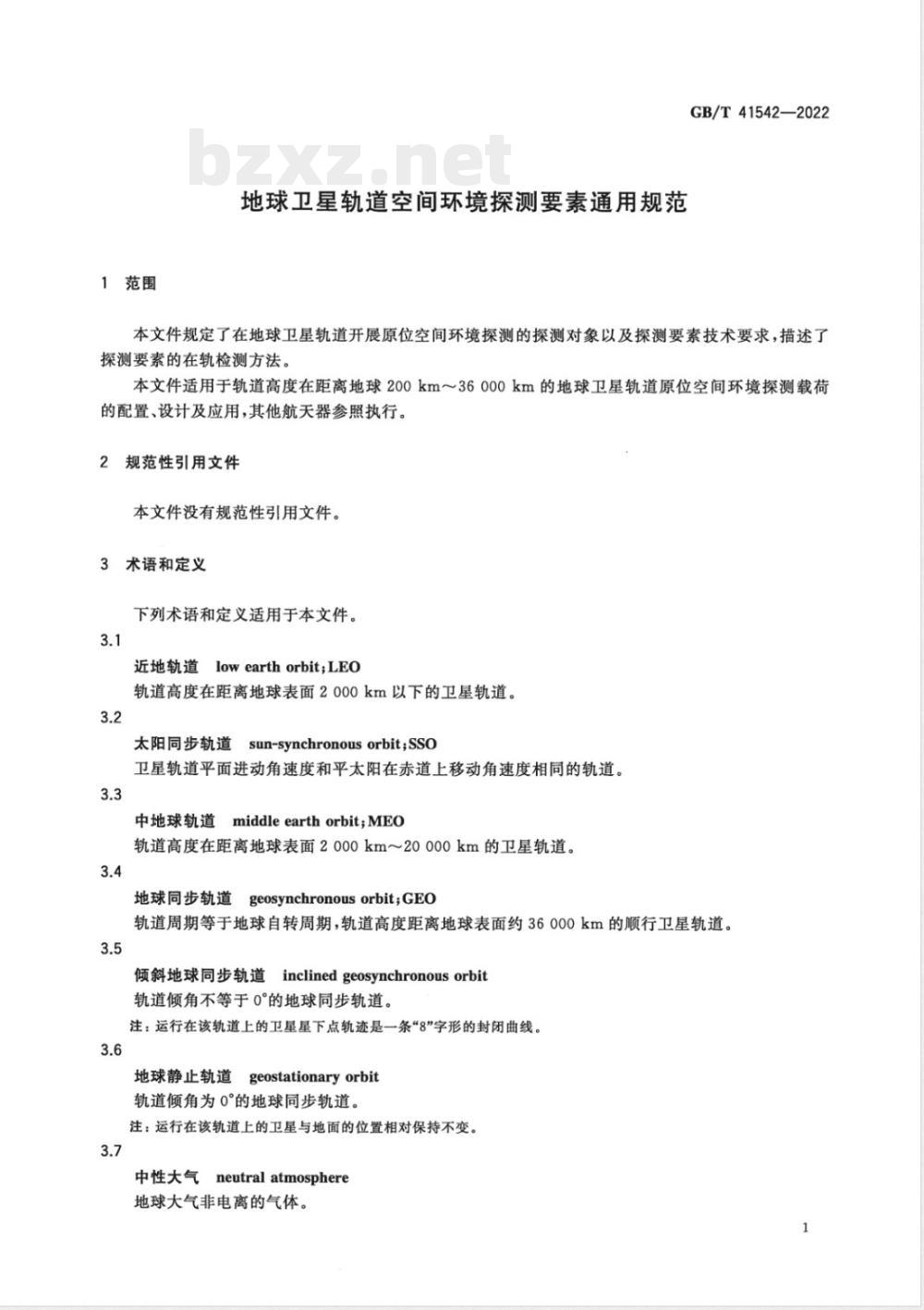 GB/T 41542—2022

bzxz.net

地球卫星轨道空间环境探测要素通用规范

1 范围

本文件规定了在地球卫星轨道开展原位空间环境探测的探测对象以及探测要素技术要求，描述了探测要素的在轨检测方法。

本文件适用于轨道高度在距离地球 200 km～36 000 km 的地球卫星轨道原位空间环境探测载荷的配置、设计及应用，其他航天器参照执行。

2 规范性引用文件

本文件没有规范性引用文件。

3 术语和定义

下列术语和定义适用于本文件。

3.1

近地轨道 low earth orbit；LEO

轨道高度在距离地球表面 2 000 km 以下的卫星轨道。

3.2

太阳同步轨道 sun-synchronous orbit；SSO

卫星轨道平面进动角速度和平太阳在赤道上移动角速度相同的轨道。

3.3

中地球轨道 middle earth orbit；MEO

轨道高度在距离地球表面 2 000 km～20 000 km 的卫星轨道。

3.4

地球同步轨道 geosynchronous orbit；GEO

轨道周期等于地球自转周期，轨道高度距离地球表面约 36 000 km 的顺行卫星轨道。

3.5

倾斜地球同步轨道 inclined geosynchronous orbit

轨道倾角不等于 0°的地球同步轨道。

注：运行在该轨道上的卫星星下点轨迹是一条“8”字形的封闭曲线。

3.6

地球静止轨道 geostationary orbit

轨道倾角为 0°的地球同步轨道。

注：运行在该轨道上的卫星与地面的位置相对保持不变。

3.7

中性大气 neutral atmosphere

地球大气非电离的气体。

1